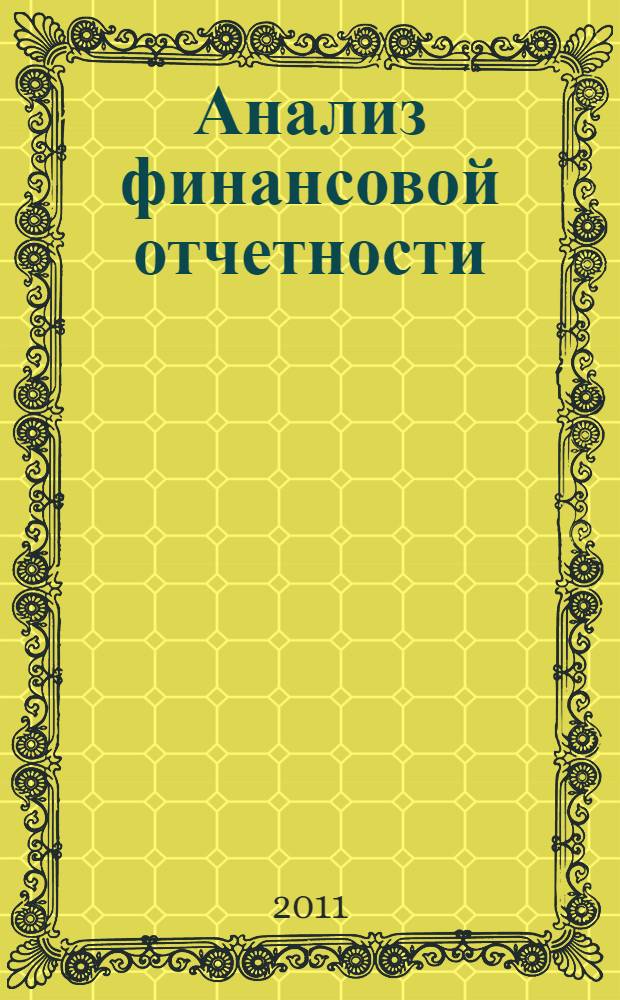 Анализ финансовой отчетности

2011